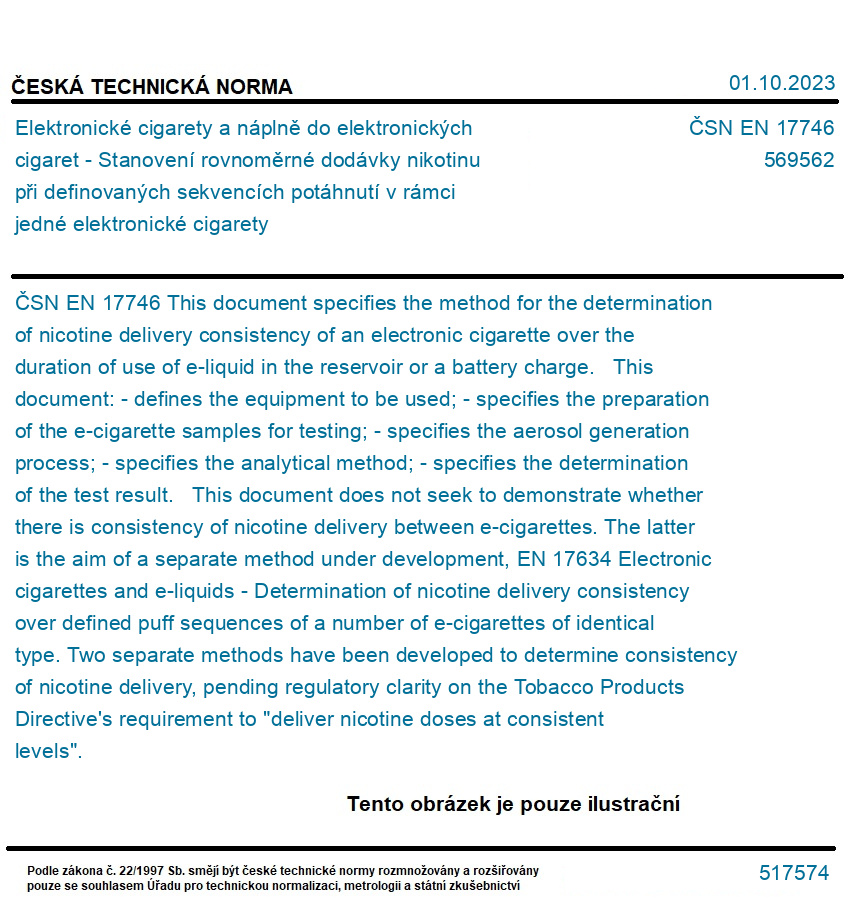 ČESKÁ TECHNICKÁ NORMA

01.10.2023

Elektronické cigarety a náplně do elektronických cigaret - Stanovení rovnoměrné dodávky nikotinu při definovaných sekvencích potáhnutí v rámci jedné elektronické cigarety

ČSN EN 17746
569562

ČSN EN 17746 This document specifies the method for the determination of nicotine delivery consistency of an electronic cigarette over the duration of use of e-liquid in the reservoir or a battery charge. This document: - defines the equipment to be used; - specifies the preparation of the e-cigarette samples for testing; - specifies the aerosol generation process; - specifies the analytical method; - specifies the determination of the test result. This document does not seek to demonstrate whether there is consistency of nicotine delivery between e-cigarettes. The latter is the aim of a separate method under development, EN 17634 Electronic cigarettes and e-liquids - Determination of nicotine delivery consistency over defined puff sequences of a number of e-cigarettes of identical type. Two separate methods have been developed to determine consistency of nicotine delivery, pending regulatory clarity on the Tobacco Products Directive's requirement to "deliver nicotine doses at consistent levels".

Tento obrázek je pouze ilustrační

Podle zákona č. 22/1997 Sb. smějí být české technické normy rozmnožovány a rozšiřovány pouze se souhlasem Úřadu pro technickou normalizaci, metrologii a státní zkušebnictví

517574